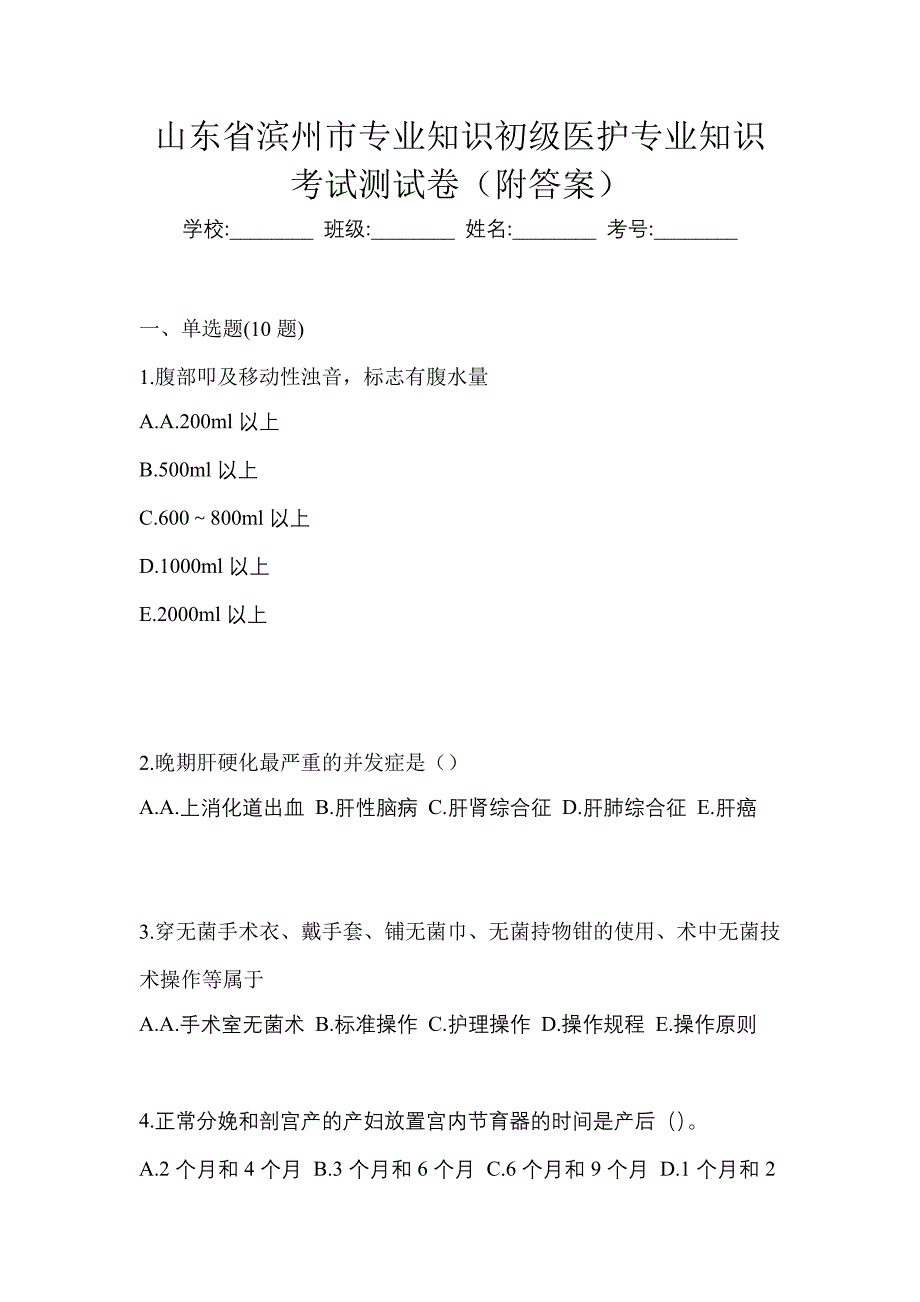 山东省滨州市专业知识初级医护专业知识考试测试卷（附答案）

学校:________ 班级:________ 姓名:________ 考号:________

一、单选题(10 题)

1.腹部叩及移动性浊音，标志有腹水量

A.A.200ml 以上

B.500ml 以上

C.600 ~ 800ml 以上

D.1000ml 以上

E.2000ml 以上

2.晚期肝硬化最严重的并发症是（）

A.A.上消化道出血 B.肝性脑病 C.肝肾综合征 D.肝肺综合征 E.肝癌

3.穿无菌手术衣、戴手套、铺无菌巾、无菌持物钳的使用、术中无菌技术操作等属于

A.A.手术室无菌术 B.标准操作 C.护理操作 D.操作规程 E.操作原则

4.正常分娩和剖宫产的产妇放置宫内节育器的时间是产后（）。

A.2 个月和 4 个月 B.3 个月和 6 个月 C.6 个月和 9 个月 D.1 个月和 2